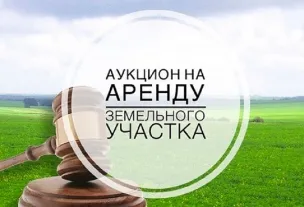 АУКЦИОН НА
АРЕНДУ
ЗЕМЕЛЬНОГО
УЧАСТКА